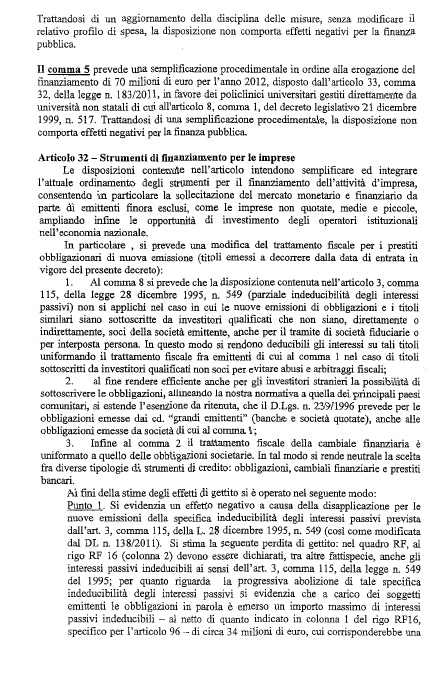 Trattandosi di un aggiornamento della disciplina delle misure, senza modificare il relativo profilo di spesa, la disposizione non comporta effetti negativi per la finanza pubblica.

Il comma 5 prevede una semplificazione procedimentale in ordine alla erogazione del finanziamento di 70 milioni di euro per l'anno 2012, disposto dall'articolo 33, comma 32, della legge n. 183/2011, in favore dei policlinici universitari gestiti direttamente da università non statali di cui all'articolo 8, comma 1, del decreto legislativo 21 dicembre 1999, n. 517. Trattandosi di una semplificazione procedimentale, la disposizione non comporta effetti negativi per la finanza pubblica.

Articolo 32 – Strumenti di finanziamento per le imprese

Le disposizioni contenute nell'articolo intendono semplificare ed integrare l'attuale ordinamento degli strumenti per il finanziamento dell'attività d'impresa, consentendo in particolare la sollecitazione del mercato monetario e finanziario da parte di emittenti finora esclusi, come le imprese non quotate, medie e piccole, ampliando infine le opportunità di investimento degli operatori istituzionali nell'economia nazionale.

In particolare , si prevede una modifica del trattamento fiscale per i prestiti obbligazionari di nuova emissione (titoli emessi a decorrere dalla data di entrata in vigore del presente decreto):

1. Al comma 8 si prevede che la disposizione contenuta nell'articolo 3, comma 115, della legge 28 dicembre 1995, n. 549 (parziale indeducibilità degli interessi passivi) non si applichi nel caso in cui le nuove emissioni di obbligazioni e i titoli similari siano sottoscritte da investitori qualificati che non siano, direttamente o indirettamente, soci della società emittente, anche per il tramite di società fiduciarie o per interposta persona. In questo modo si rendono deducibili gli interessi su tali titoli uniformando il trattamento fiscale fra emittenti di cui al comma 1 nel caso di titoli sottoscritti da investitori qualificati non soci per evitare abusi e arbitraggi fiscali;

2. al fine rendere efficiente anche per gli investitori stranieri la possibilità di sottoscrivere le obbligazioni, allineando la nostra normativa a quella dei principali paesi comunitari, si estende l'esenzione da ritenuta, che il D.Lgs. n. 239/1996 prevede per le obbligazioni emesse dai cd. "grandi emittenti" (banche e società quotate), anche alle obbligazioni emesse da società di cui al comma 1;

3. Infine al comma 2 il trattamento fiscale della cambiale finanziaria è uniformato a quello delle obbligazioni societarie. In tal modo si rende neutrale la scelta fra diverse tipologie di strumenti di credito: obbligazioni, cambiali finanziarie e prestiti bancari.

Ai fini della stime degli effetti di gettito si è operato nel seguente modo:

Punto 1. Si evidenzia un effetto negativo a causa della disapplicazione per le nuove emissioni della specifica indeducibilità degli interessi passivi prevista dall'art. 3, comma 115, della L. 28 dicembre 1995, n. 549 (così come modificata dal DL n. 138/2011). Si stima la seguente perdita di gettito: nel quadro RF, al rigo RF 16 (colonna 2) devono essere dichiarati, tra altre fattispecie, anche gli interessi passivi indeducibili ai sensi dell'art. 3, comma 115, della legge n. 549 del 1995; per quanto riguarda la progressiva abolizione di tale specifica indeducibilità degli interessi passivi si evidenzia che a carico dei soggetti emittenti le obbligazioni in parola è emerso un importo massimo di interessi passivi indeducibili – al netto di quanto indicato in colonna 1 del rigo RF16, specifico per l'articolo 96 – di circa 34 milioni di euro, cui corrisponderebbe una